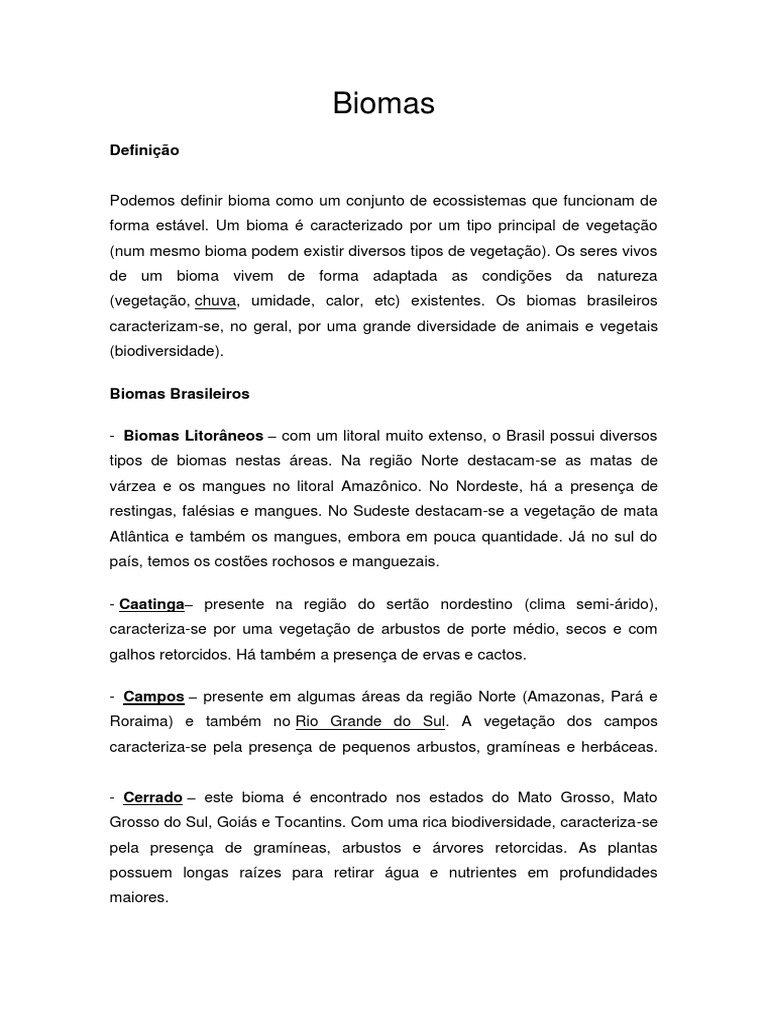 Biomas

Definição

Podemos definir bioma como um conjunto de ecossistemas que funcionam de forma estável. Um bioma é caracterizado por um tipo principal de vegetação (num mesmo bioma podem existir diversos tipos de vegetação). Os seres vivos de um bioma vivem de forma adaptada as condições da natureza (vegetação, chuva, umidade, calor, etc) existentes. Os biomas brasileiros caracterizam-se, no geral, por uma grande diversidade de animais e vegetais (biodiversidade).

Biomas Brasileiros

- Biomas Litorâneos – com um litoral muito extenso, o Brasil possui diversos tipos de biomas nestas áreas. Na região Norte destacam-se as matas de várzea e os mangues no litoral Amazônico. No Nordeste, há a presença de restingas, falésias e mangues. No Sudeste destacam-se a vegetação de mata Atlântica e também os mangues, embora em pouca quantidade. Já no sul do país, temos os costões rochosos e manguezais.

- Caatinga– presente na região do sertão nordestino (clima semi-árido), caracteriza-se por uma vegetação de arbustos de porte médio, secos e com galhos retorcidos. Há também a presença de ervas e cactos.

- Campos – presente em algumas áreas da região Norte (Amazonas, Pará e Roraima) e também no Rio Grande do Sul. A vegetação dos campos caracteriza-se pela presença de pequenos arbustos, gramíneas e herbáceas.

- Cerrado – este bioma é encontrado nos estados do Mato Grosso, Mato Grosso do Sul, Goiás e Tocantins. Com uma rica biodiversidade, caracteriza-se pela presença de gramíneas, arbustos e árvores retorcidas. As plantas possuem longas raízes para retirar água e nutrientes em profundidades maiores.